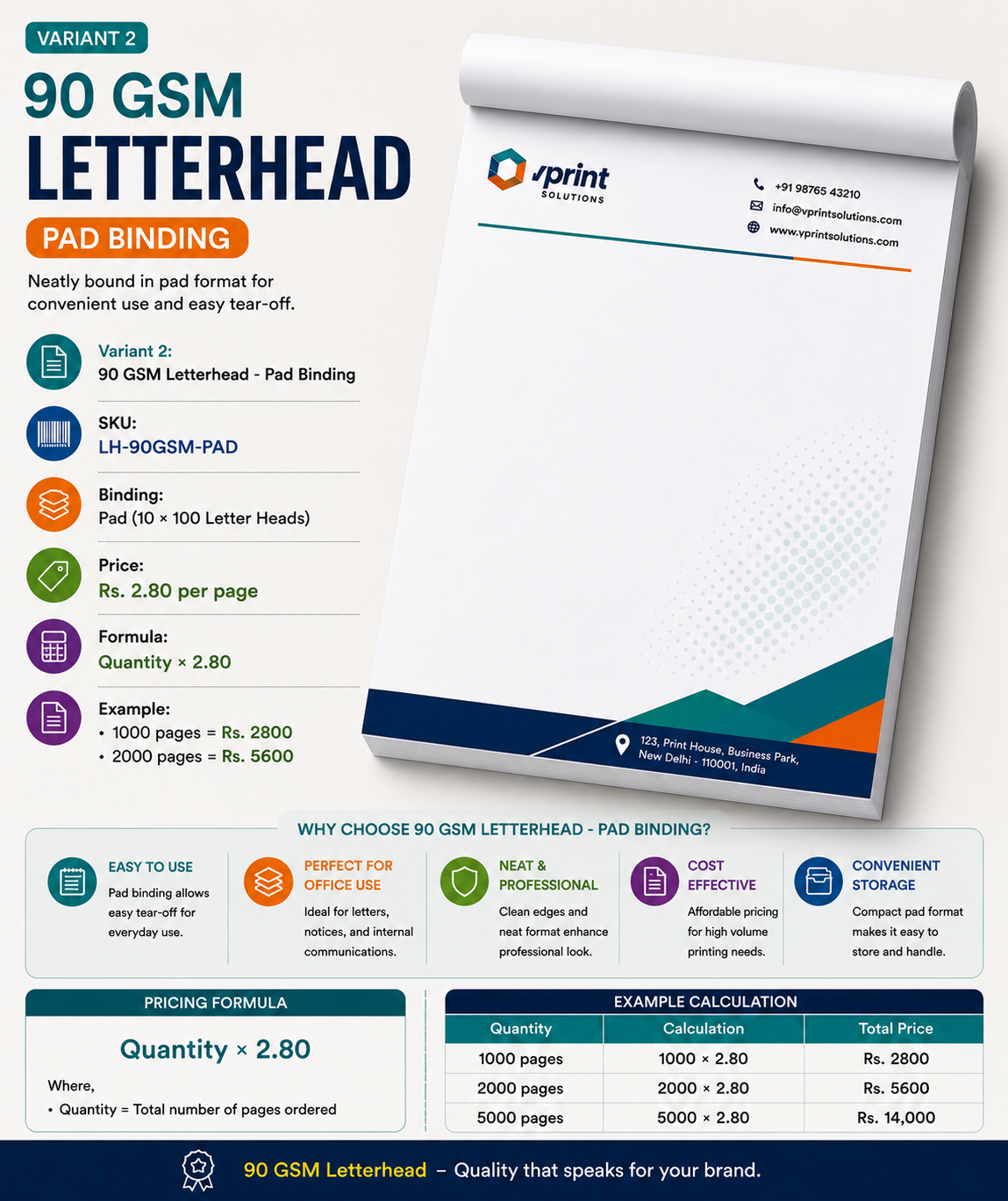 VARIANT 2

90 GSM LETTERHEAD

PAD BINDING

Neatly bound in pad format for convenient use and easy tear-off.

Variant 2:
90 GSM Letterhead - Pad Binding

SKU:
LH-90GSM-PAD

Binding:
Pad (10 × 100 Letter Heads)

Price:
Rs. 2.80 per page

Formula:
Quantity × 2.80

Example:
• 1000 pages = Rs. 2800
• 2000 pages = Rs. 5600

vprint SOLUTIONS

+91 98765 43210
info@vprintsolutions.com
www.vprintsolutions.com

123, Print House, Business Park, New Delhi - 110001, India

WHY CHOOSE 90 GSM LETTERHEAD - PAD BINDING?

EASY TO USE
Pad binding allows easy tear-off for everyday use.

PERFECT FOR OFFICE USE
Ideal for letters, notices, and internal communications.

NEAT & PROFESSIONAL
Clean edges and neat format enhance professional look.

COST EFFECTIVE
Affordable pricing for high volume printing needs.

CONVENIENT STORAGE
Compact pad format makes it easy to store and handle.

PRICING FORMULA

Quantity × 2.80

Where,
• Quantity = Total number of pages ordered

EXAMPLE CALCULATION

| Quantity | Calculation | Total Price |
|---|---|---|
| 1000 pages | 1000 × 2.80 | Rs. 2800 |
| 2000 pages | 2000 × 2.80 | Rs. 5600 |
| 5000 pages | 5000 × 2.80 | Rs. 14,000 |

90 GSM Letterhead – Quality that speaks for your brand.